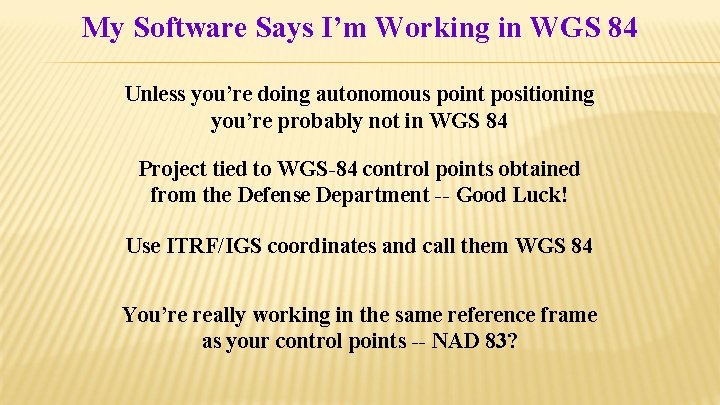 My Software Says I'm Working in WGS 84

Unless you're doing autonomous point positioning you're probably not in WGS 84

Project tied to WGS-84 control points obtained from the Defense Department -- Good Luck!

Use ITRF/IGS coordinates and call them WGS 84

You're really working in the same reference frame as your control points -- NAD 83?